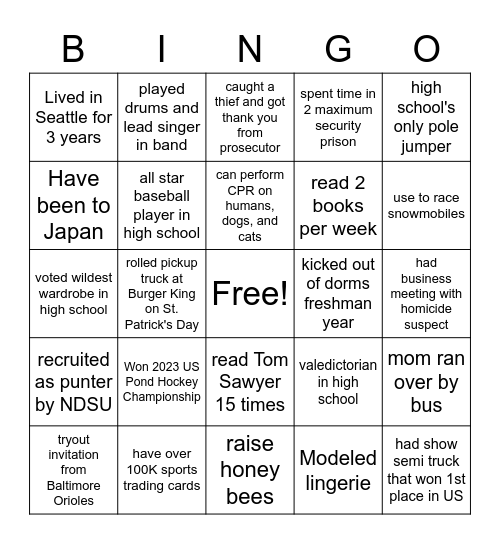 | B | I | N | G | O |
|---|---|---|---|---|
| Lived in Seattle for 3 years | played drums and lead singer in band | caught a thief and got thank you from prosecutor | spent time in 2 maximum security prison | high school's only pole jumper |
| Have been to Japan | all star baseball player in high school | can perform CPR on humans, dogs, and cats | read 2 books per week | use to race snowmobiles |
| voted wildest wardrobe in high school | rolled pickup truck at Burger King on St. Patrick's Day | Free! | kicked out of dorms freshman year | had business meeting with homicide suspect |
| recruited as punter by NDSU | Won 2023 US Pond Hockey Championship | read Tom Sawyer 15 times | valedictorian in high school | mom ran over by bus |
| tryout invitation from Baltimore Orioles | have over 100K sports trading cards | raise honey bees | Modeled lingerie | had show semi truck that won 1st place in US |